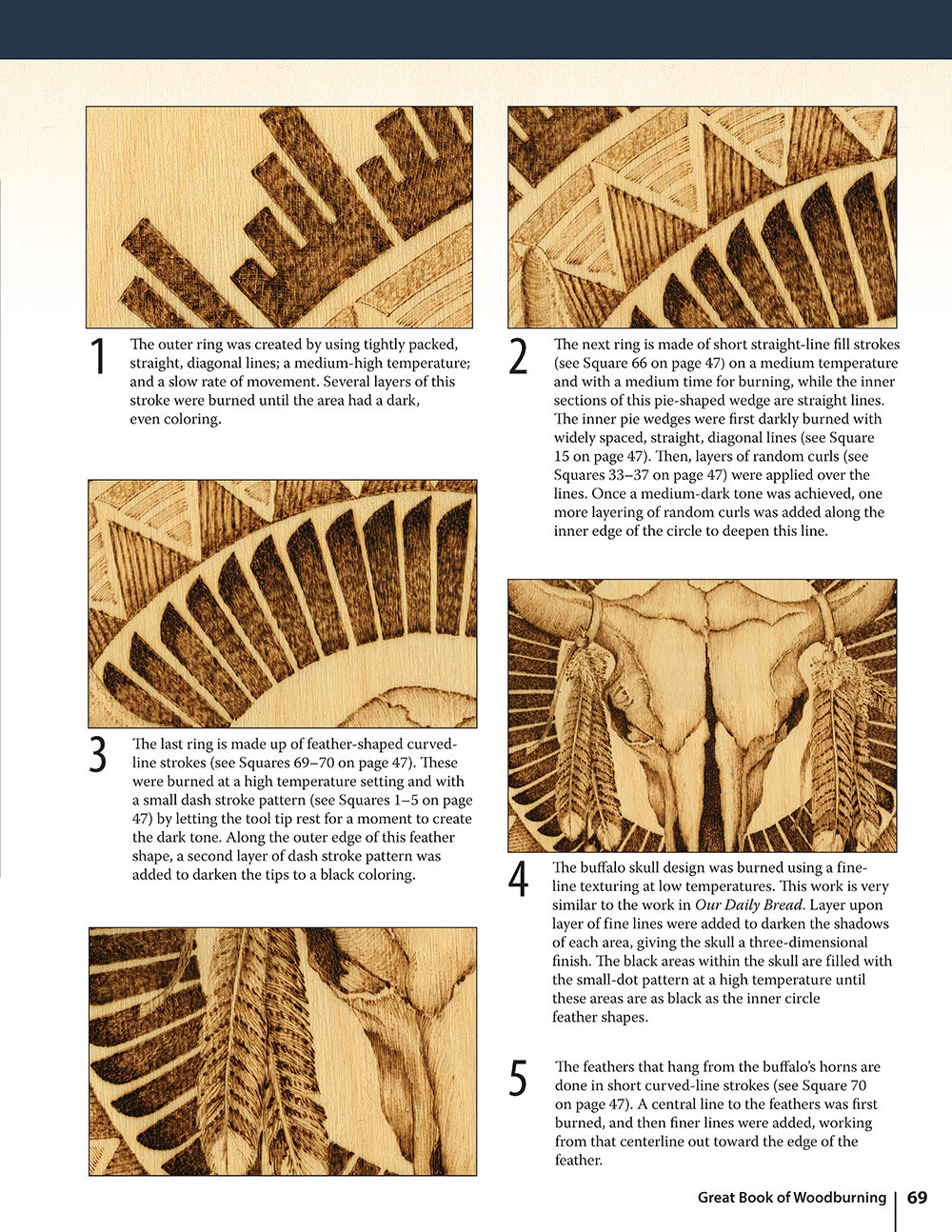 1 The outer ring was created by using tightly packed, straight, diagonal lines; a medium-high temperature; and a slow rate of movement. Several layers of this stroke were burned until the area had a dark, even coloring.

2 The next ring is made of short straight-line fill strokes (see Square 66 on page 47) on a medium temperature and with a medium time for burning, while the inner sections of this pie-shaped wedge are straight lines. The inner pie wedges were first darkly burned with widely spaced, straight, diagonal lines (see Square 15 on page 47). Then, layers of random curls (see Squares 33–37 on page 47) were applied over the lines. Once a medium-dark tone was achieved, one more layering of random curls was added along the inner edge of the circle to deepen this line.

3 The last ring is made up of feather-shaped curved-line strokes (see Squares 69–70 on page 47). These were burned at a high temperature setting and with a small dash stroke pattern (see Squares 1–5 on page 47) by letting the tool tip rest for a moment to create the dark tone. Along the outer edge of this feather shape, a second layer of dash stroke pattern was added to darken the tips to a black coloring.

4 The buffalo skull design was burned using a fine-line texturing at low temperatures. This work is very similar to the work in Our Daily Bread. Layer upon layer of fine lines were added to darken the shadows of each area, giving the skull a three-dimensional finish. The black areas within the skull are filled with the small-dot pattern at a high temperature until these areas are as black as the inner circle feather shapes.

5 The feathers that hang from the buffalo's horns are done in short curved-line strokes (see Square 70 on page 47). A central line to the feathers was first burned, and then finer lines were added, working from that centerline out toward the edge of the feather.

Great Book of Woodburning | 69